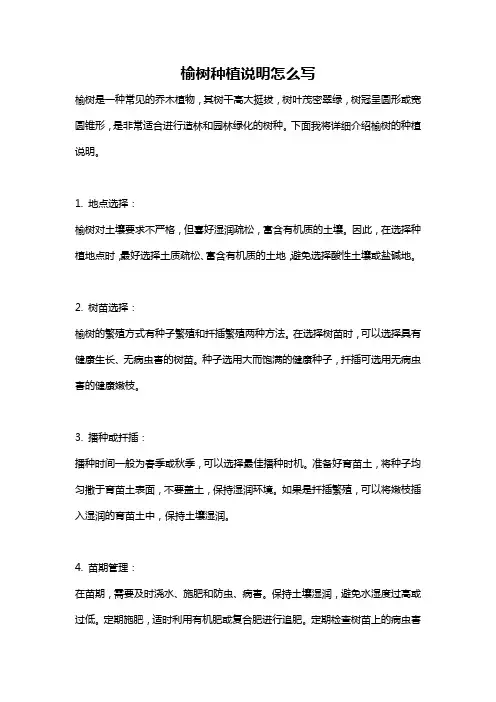 榆树种植说明怎么写

榆树是一种常见的乔木植物，其树干高大挺拔，树叶茂密翠绿，树冠呈圆形或宽圆锥形，是非常适合进行造林和园林绿化的树种。下面我将详细介绍榆树的种植说明。

1. 地点选择：

榆树对土壤要求不严格，但喜好湿润疏松，富含有机质的土壤。因此，在选择种植地点时，最好选择土质疏松、富含有机质的土地，避免选择酸性土壤或盐碱地。

2. 树苗选择：

榆树的繁殖方式有种子繁殖和扦插繁殖两种方法。在选择树苗时，可以选择具有健康生长、无病虫害的树苗。种子选用大而饱满的健康种子，扦插可选用无病虫害的健康嫩枝。

3. 播种或扦插：

播种时间一般为春季或秋季，可以选择最佳播种时机。准备好育苗土，将种子均匀撒于育苗土表面，不要盖土，保持湿润环境。如果是扦插繁殖，可以将嫩枝插入湿润的育苗土中，保持土壤湿润。

4. 苗期管理：

在苗期，需要及时浇水、施肥和防虫、病害。保持土壤湿润，避免水湿度过高或过低。定期施肥，适时利用有机肥或复合肥进行追肥。定期检查树苗上的病虫害